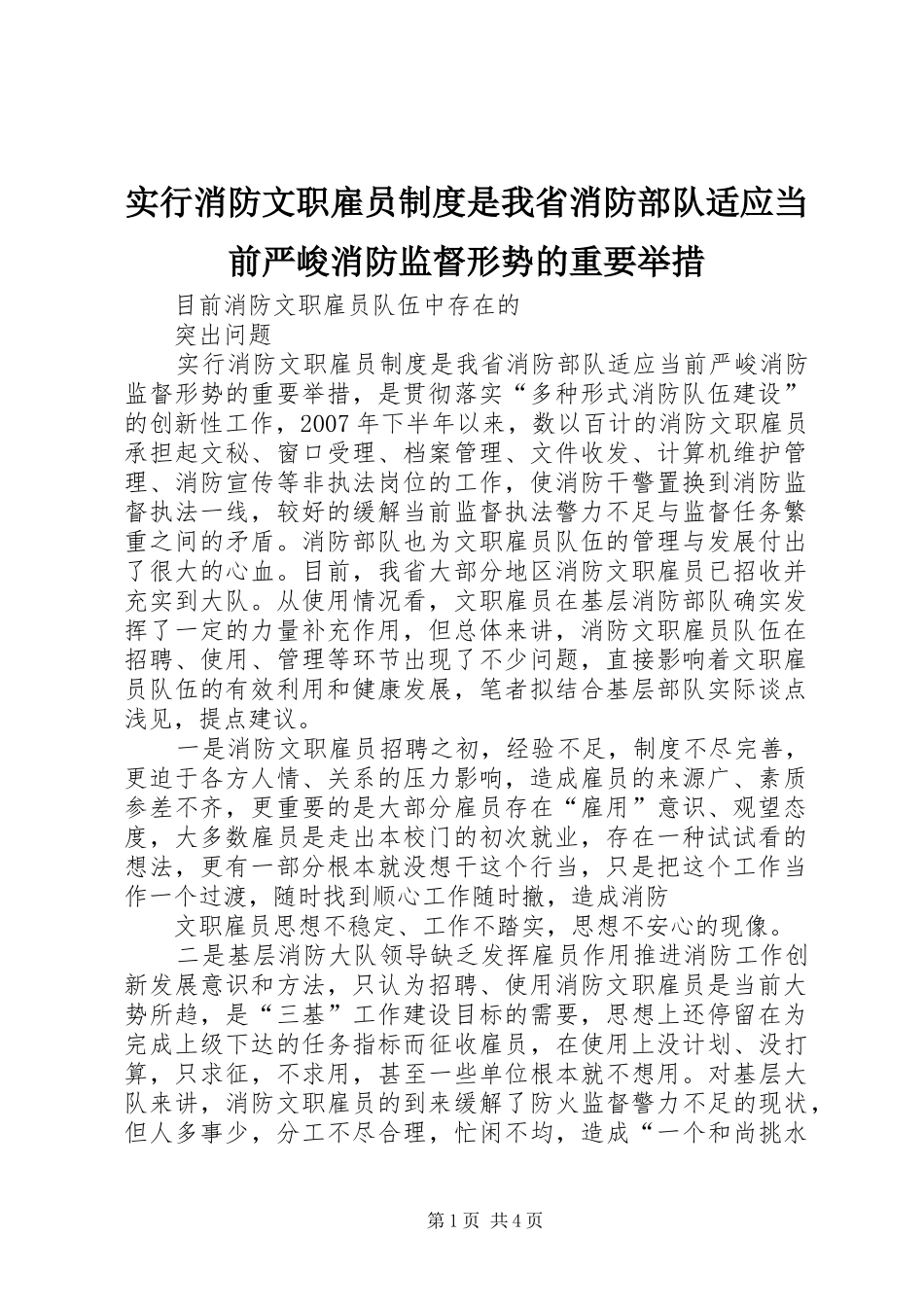 实行消防文职雇员制度是我省消防部队适应当前严峻消防监督形势的重要举措

目前消防文职雇员队伍中存在的

突出问题

实行消防文职雇员制度是我省消防部队适应当前严峻消防监督形势的重要举措，是贯彻落实“多种形式消防队伍建设”的创新性工作，2007年下半年以来，数以百计的消防文职雇员承担起文秘、窗口受理、档案管理、文件收发、计算机维护管理、消防宣传等非执法岗位的工作，使消防干警置换到消防监督执法一线，较好的缓解当前监督执法警力不足与监督任务繁重之间的矛盾。消防部队也为文职雇员队伍的管理与发展付出了很大的心血。目前，我省大部分地区消防文职雇员已招收并充实到大队。从使用情况看，文职雇员在基层消防部队确实发挥了一定的力量补充作用，但总体来讲，消防文职雇员队伍在招聘、使用、管理等环节出现了不少问题，直接影响着文职雇员队伍的有效利用和健康发展，笔者拟结合基层部队实际谈点浅见，提点建议。

一是消防文职雇员招聘之初，经验不足，制度不尽完善，更迫于各方人情、关系的压力影响，造成雇员的来源广、素质参差不齐，更重要的是大部分雇员存在“雇用”意识、观望态度，大多数雇员是走出本校门的初次就业，存在一种试试看的想法，更有一部分根本就没想干这个行当，只是把这个工作当作一个过渡，随时找到顺心工作随时撤，造成消防

文职雇员思想不稳定、工作不踏实，思想不安心的现像。

二是基层消防大队领导缺乏发挥雇员作用推进消防工作创新发展意识和方法，只认为招聘、使用消防文职雇员是当前大势所趋，是“三基”工作建设目标的需要，思想上还停留在为完成上级下达的任务指标而征收雇员，在使用上没计划、没打算，只求征，不求用，甚至一些单位根本就不想用。对基层大队来讲，消防文职雇员的到来缓解了防火监督警力不足的现状，但人多事少，分工不尽合理，忙闲不均，造成“一个和尚挑水

第1页 共4页